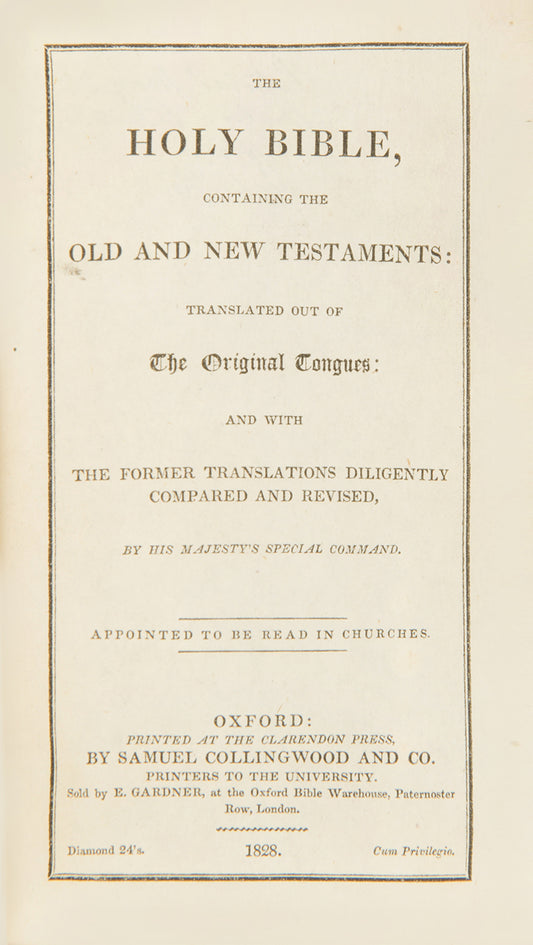 THE

HOLY BIBLE,

CONTAINING THE

OLD AND NEW TESTAMENTS:

TRANSLATED OUT OF

The Original Tongues:

AND WITH

THE FORMER TRANSLATIONS DILIGENTLY COMPARED AND REVISED,

BY HIS MAJESTY'S SPECIAL COMMAND.

APPOINTED TO BE READ IN CHURCHES.

OXFORD:
PRINTED AT THE CLARENDON PRESS,
BY SAMUEL COLLINGWOOD AND CO.
PRINTERS TO THE UNIVERSITY.
Sold by E. GARDNER, at the Oxford Bible Warehouse, Paternoster Row, London.

Diamond 24's. 1828. Cum Privilegio.